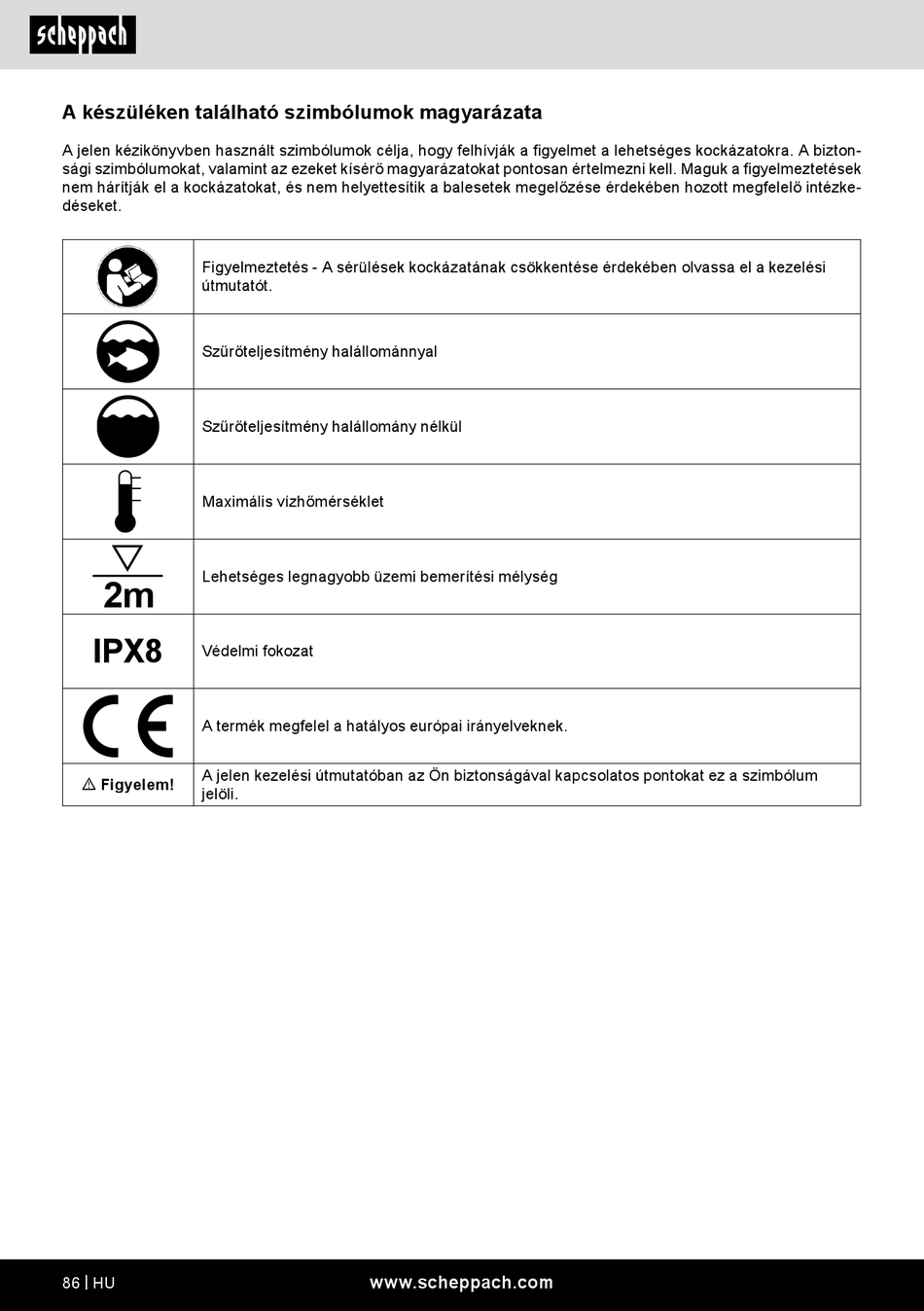 scheppach

A készüléken található szimbólumok magyarázata

A jelen kézikönyvben használt szimbólumok célja, hogy felhívják a figyelmet a lehetséges kockázatokra. A biztonsági szimbólumokat, valamint az ezeket kísérő magyarázatokat pontosan értelmezni kell. Maguk a figyelmeztetések nem hárítják el a kockázatokat, és nem helyettesítik a balesetek megelőzése érdekében hozott megfelelő intézkedéseket.

| | |
|---|---|
| | Figyelmeztetés - A sérülések kockázatának csökkentése érdekében olvassa el a kezelési útmutatót. |
| | Szűrőteljesítmény halállománnyal |
| | Szűrőteljesítmény halállomány nélkül |
| | Maximális vízhőmérséklet |
| 2m | Lehetséges legnagyobb üzemi bemerítési mélység |
| IPX8 | Védelmi fokozat |
| CE | A termék megfelel a hatályos európai irányelveknek. |
| ⚠ Figyelem! | A jelen kezelési útmutatóban az Ön biztonságával kapcsolatos pontokat ez a szimbólum jelöli. |

86 | HU www.scheppach.com